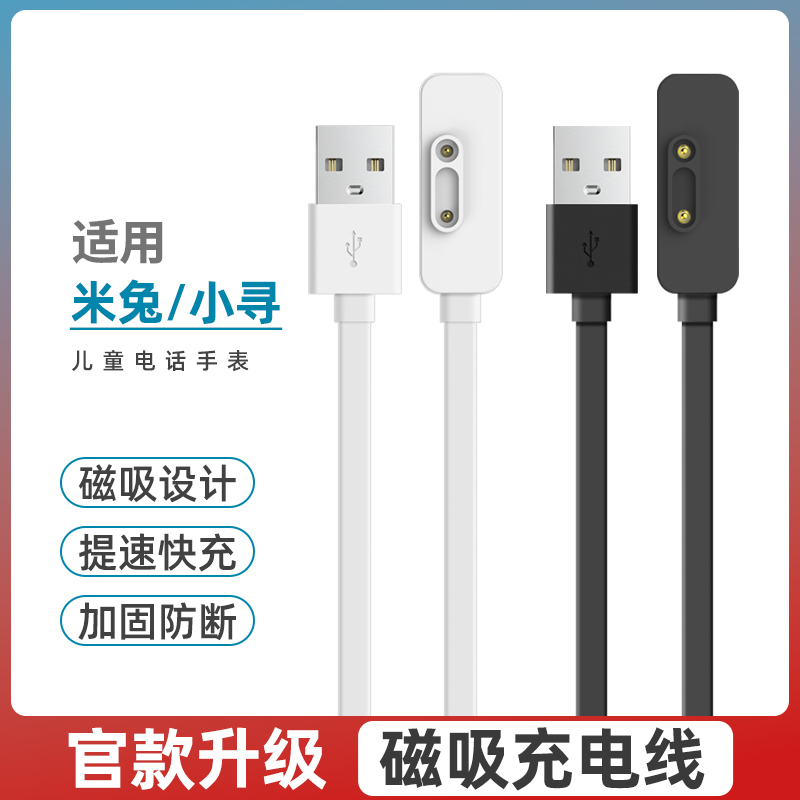 适用
米兔/小寻
儿童电话手表

磁吸设计

提速快充

加固防断

官款升级 磁吸充电线